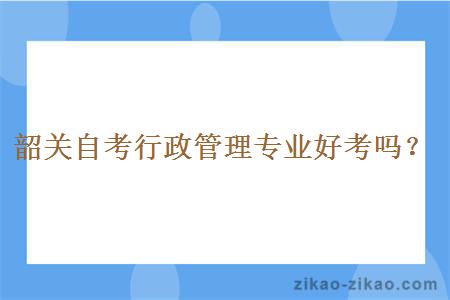 韶关自考行政管理专业好考吗？

zikao-zikao.com